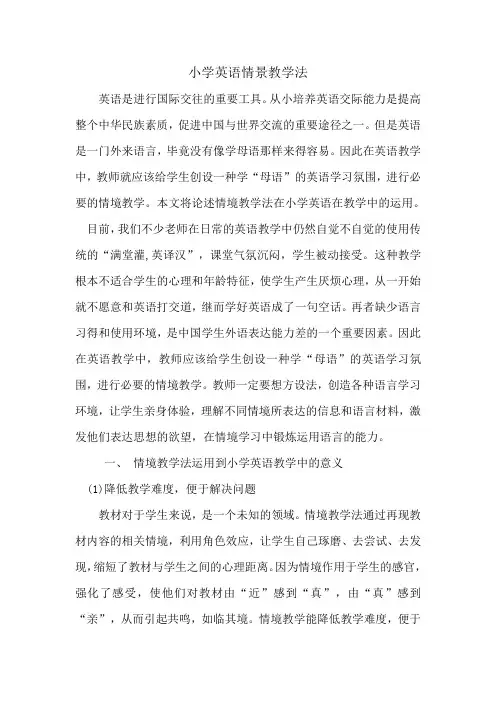 小学英语情景教学法

英语是进行国际交往的重要工具。从小培养英语交际能力是提高整个中华民族素质，促进中国与世界交流的重要途径之一。但是英语是一门外来语言，毕竟没有像学母语那样来得容易。因此在英语教学中，教师就应该给学生创设一种学“母语”的英语学习氛围，进行必要的情境教学。本文将论述情境教学法在小学英语在教学中的运用。

目前，我们不少老师在日常的英语教学中仍然自觉不自觉的使用传统的“满堂灌,英译汉”，课堂气氛沉闷，学生被动接受。这种教学根本不适合学生的心理和年龄特征，使学生产生厌烦心理，从一开始就不愿意和英语打交道，继而学好英语成了一句空话。再者缺少语言习得和使用环境，是中国学生外语表达能力差的一个重要因素。因此在英语教学中，教师应该给学生创设一种学“母语”的英语学习氛围，进行必要的情境教学。教师一定要想方设法，创造各种语言学习环境，让学生亲身体验，理解不同情境所表达的信息和语言材料，激发他们表达思想的欲望，在情境学习中锻炼运用语言的能力。

一、 情境教学法运用到小学英语教学中的意义

(1)降低教学难度，便于解决问题

教材对于学生来说，是一个未知的领域。情境教学法通过再现教材内容的相关情境，利用角色效应，让学生自己琢磨、去尝试、去发现，缩短了教材与学生之间的心理距离。因为情境作用于学生的感官，强化了感受，使他们对教材由“近”感到“真”，由“真”感到“亲”，从而引起共鸣，如临其境。情境教学能降低教学难度，便于